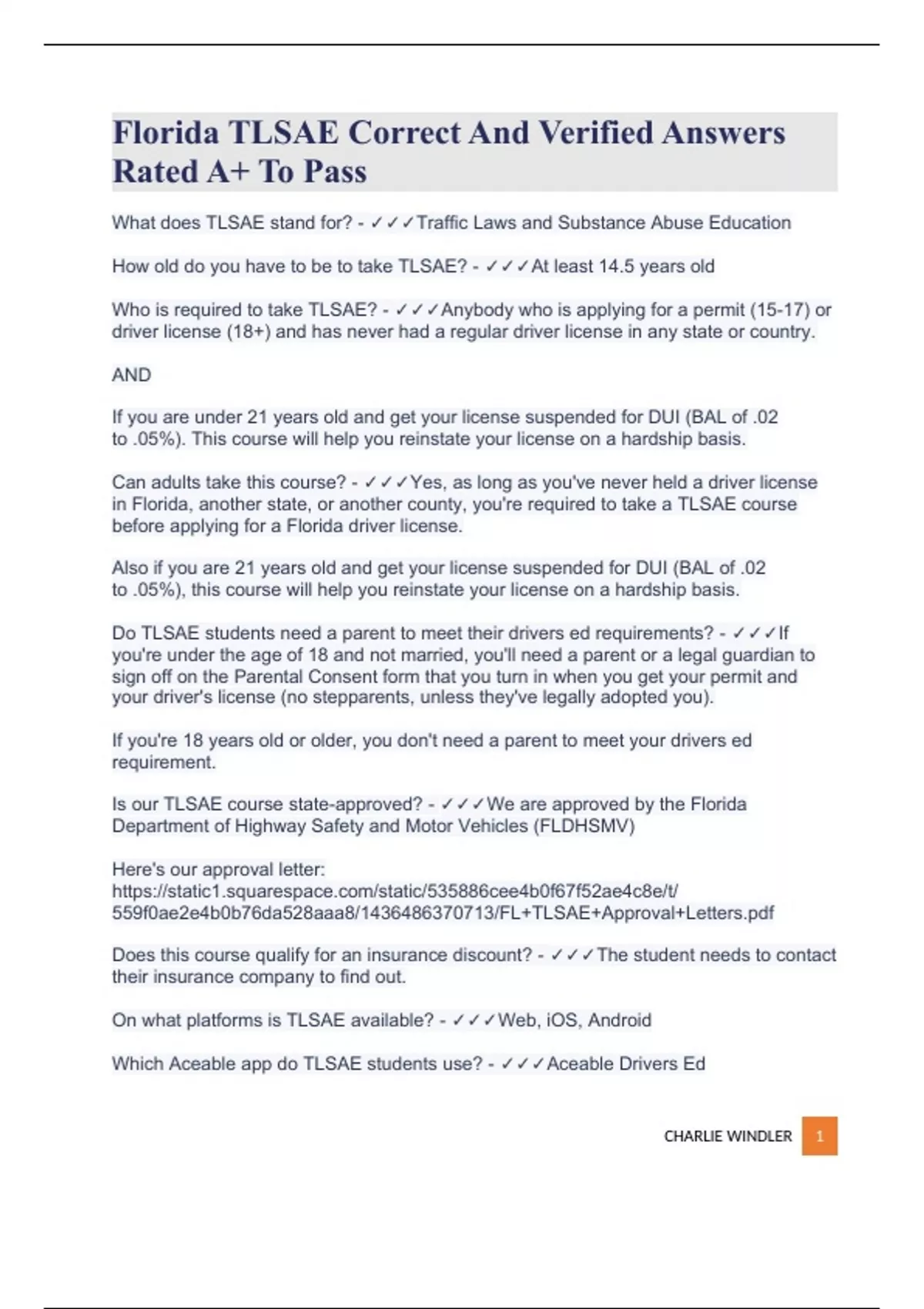 Florida TLSAE Correct And Verified Answers Rated A+ To Pass

What does TLSAE stand for? - ✓✓✓Traffic Laws and Substance Abuse Education

How old do you have to be to take TLSAE? - ✓✓✓At least 14.5 years old

Who is required to take TLSAE? - ✓✓✓Anybody who is applying for a permit (15-17) or driver license (18+) and has never had a regular driver license in any state or country.

AND

If you are under 21 years old and get your license suspended for DUI (BAL of .02 to .05%). This course will help you reinstate your license on a hardship basis.

Can adults take this course? - ✓✓✓Yes, as long as you've never held a driver license in Florida, another state, or another county, you're required to take a TLSAE course before applying for a Florida driver license.

Also if you are 21 years old and get your license suspended for DUI (BAL of .02 to .05%), this course will help you reinstate your license on a hardship basis.

Do TLSAE students need a parent to meet their drivers ed requirements? - ✓✓✓If you're under the age of 18 and not married, you'll need a parent or a legal guardian to sign off on the Parental Consent form that you turn in when you get your permit and your driver's license (no stepparents, unless they've legally adopted you).

If you're 18 years old or older, you don't need a parent to meet your drivers ed requirement.

Is our TLSAE course state-approved? - ✓✓✓We are approved by the Florida Department of Highway Safety and Motor Vehicles (FLDHSMV)

Here's our approval letter: https://static1.squarespace.com/static/535886cee4b0f67f52ae4c8e/t/559f0ae2e4b0b76da528aaa8/1436486370713/FL+TLSAE+Approval+Letters.pdf

Does this course qualify for an insurance discount? - ✓✓✓The student needs to contact their insurance company to find out.

On what platforms is TLSAE available? - ✓✓✓Web, iOS, Android

Which Aceable app do TLSAE students use? - ✓✓✓Aceable Drivers Ed

CHARLIE WINDLER 1